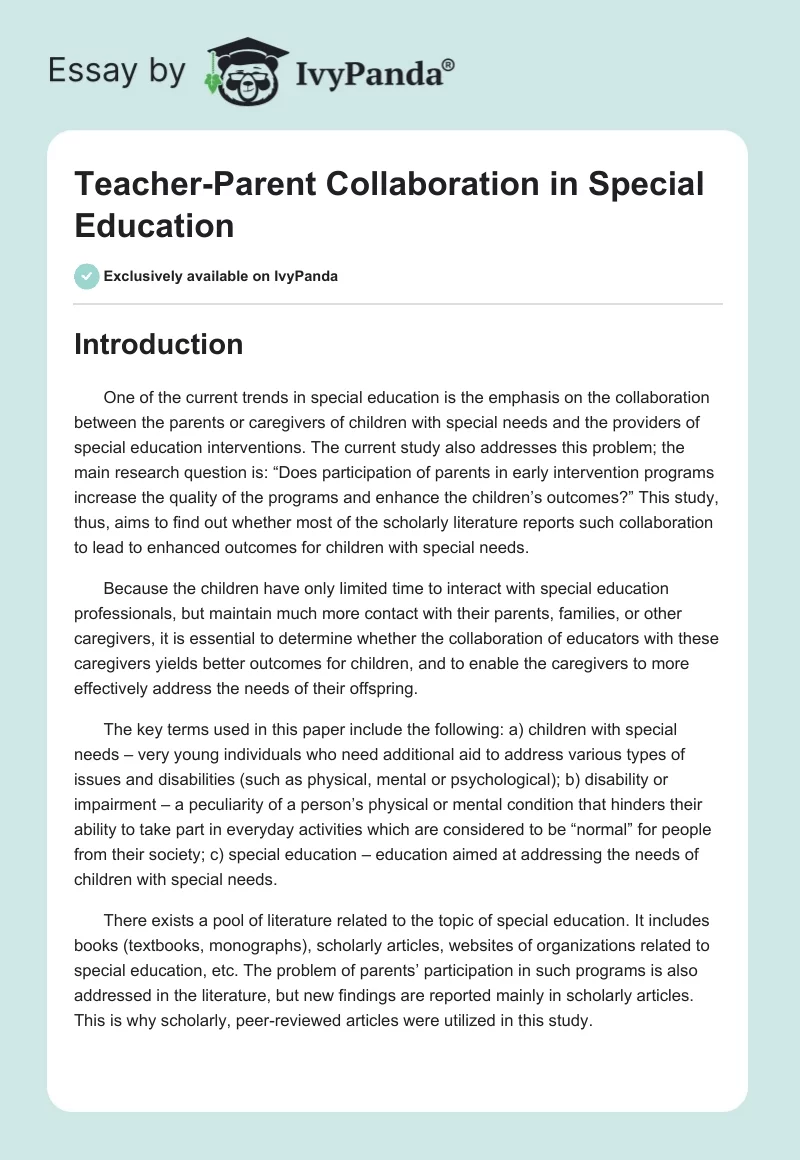 Essay by IvyPanda®

Teacher-Parent Collaboration in Special Education

Exclusively available on IvyPanda

Introduction

One of the current trends in special education is the emphasis on the collaboration between the parents or caregivers of children with special needs and the providers of special education interventions. The current study also addresses this problem; the main research question is: “Does participation of parents in early intervention programs increase the quality of the programs and enhance the children’s outcomes?” This study, thus, aims to find out whether most of the scholarly literature reports such collaboration to lead to enhanced outcomes for children with special needs.

Because the children have only limited time to interact with special education professionals, but maintain much more contact with their parents, families, or other caregivers, it is essential to determine whether the collaboration of educators with these caregivers yields better outcomes for children, and to enable the caregivers to more effectively address the needs of their offspring.

The key terms used in this paper include the following: a) children with special needs – very young individuals who need additional aid to address various types of issues and disabilities (such as physical, mental or psychological); b) disability or impairment – a peculiarity of a person’s physical or mental condition that hinders their ability to take part in everyday activities which are considered to be “normal” for people from their society; c) special education – education aimed at addressing the needs of children with special needs.

There exists a pool of literature related to the topic of special education. It includes books (textbooks, monographs), scholarly articles, websites of organizations related to special education, etc. The problem of parents’ participation in such programs is also addressed in the literature, but new findings are reported mainly in scholarly articles. This is why scholarly, peer-reviewed articles were utilized in this study.